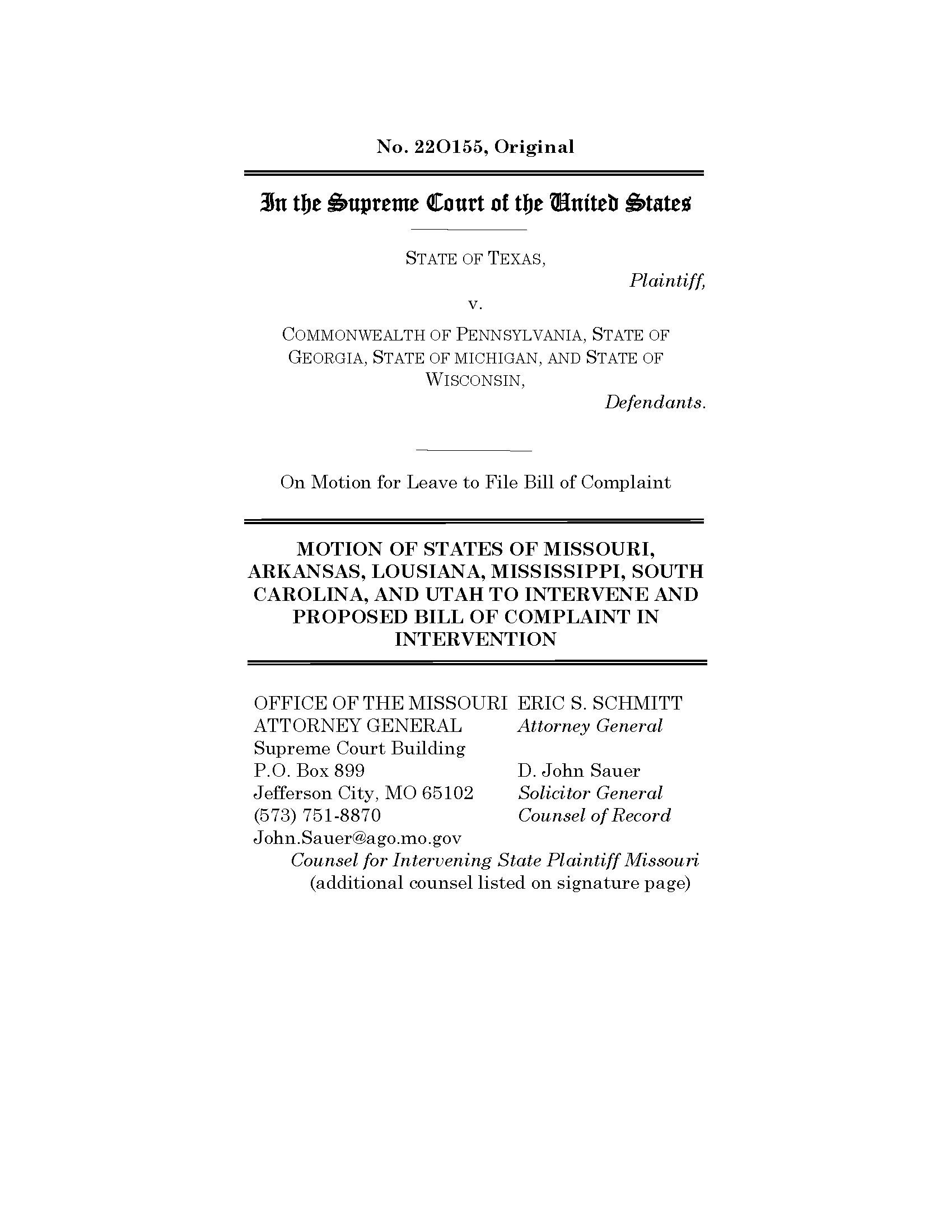 No. 22O155, Original

In the Supreme Court of the United States

STATE OF TEXAS,

Plaintiff,

v.

COMMONWEALTH OF PENNSYLVANIA, STATE OF GEORGIA, STATE OF MICHIGAN, AND STATE OF WISCONSIN,

Defendants.

On Motion for Leave to File Bill of Complaint

MOTION OF STATES OF MISSOURI, ARKANSAS, LOUSIANA, MISSISSIPPI, SOUTH CAROLINA, AND UTAH TO INTERVENE AND PROPOSED BILL OF COMPLAINT IN INTERVENTION

OFFICE OF THE MISSOURI ATTORNEY GENERAL
Supreme Court Building
P.O. Box 899
Jefferson City, MO 65102
(573) 751-8870
John.Sauer@ago.mo.gov

ERIC S. SCHMITT
Attorney General

D. John Sauer
Solicitor General
Counsel of Record

Counsel for Intervening State Plaintiff Missouri
(additional counsel listed on signature page)